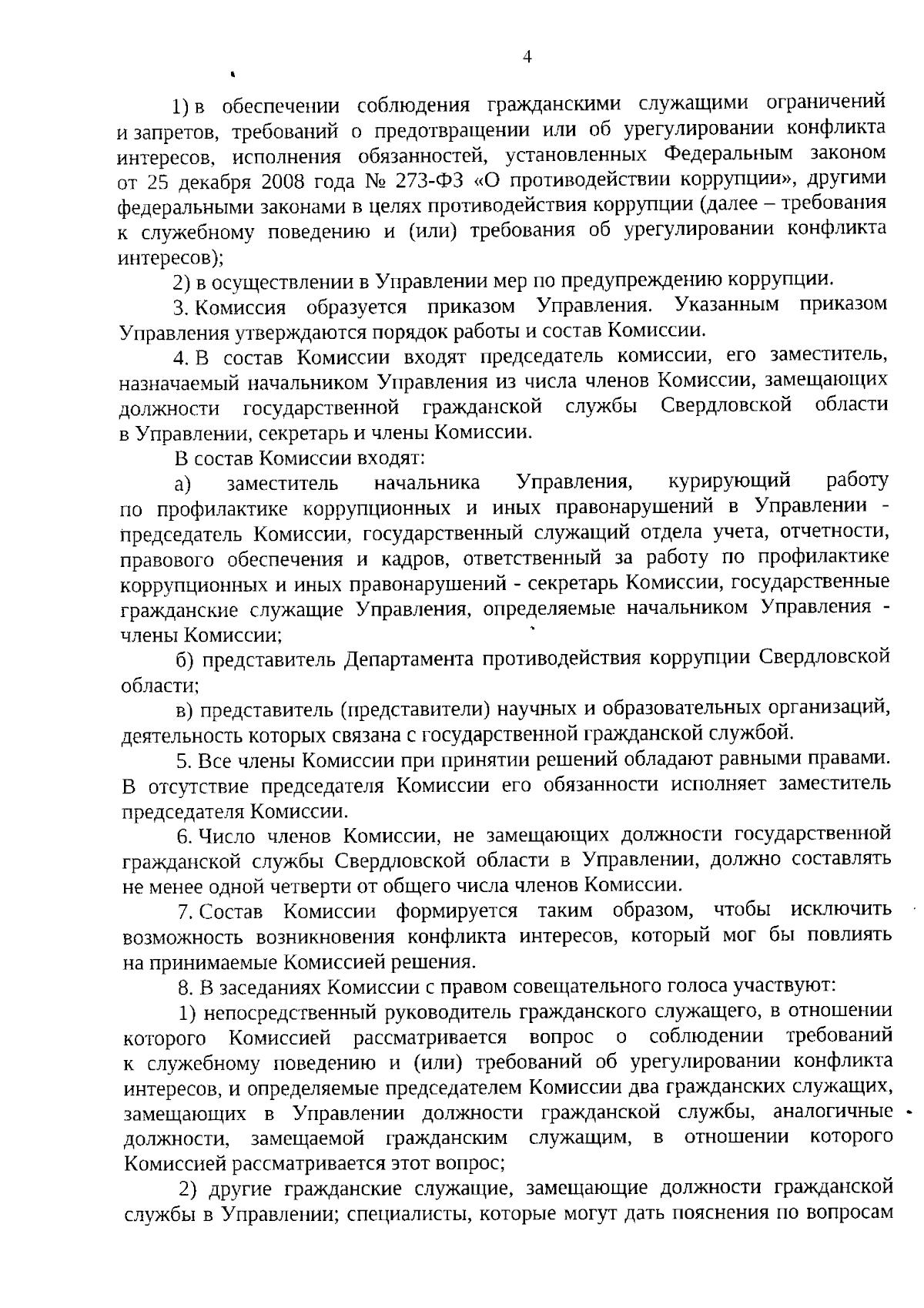 4

1) в обеспечении соблюдения гражданскими служащими ограничений и запретов, требований о предотвращении или об урегулировании конфликта интересов, исполнения обязанностей, установленных Федеральным законом от 25 декабря 2008 года № 273-ФЗ «О противодействии коррупции», другими федеральными законами в целях противодействия коррупции (далее – требования к служебному поведению и (или) требования об урегулировании конфликта интересов);

2) в осуществлении в Управлении мер по предупреждению коррупции.

3. Комиссия образуется приказом Управления. Указанным приказом Управления утверждаются порядок работы и состав Комиссии.

4. В состав Комиссии входят председатель комиссии, его заместитель, назначаемый начальником Управления из числа членов Комиссии, замещающих должности государственной гражданской службы Свердловской области в Управлении, секретарь и члены Комиссии.

В состав Комиссии входят:

а) заместитель начальника Управления, курирующий работу по профилактике коррупционных и иных правонарушений в Управлении - председатель Комиссии, государственный служащий отдела учета, отчетности, правового обеспечения и кадров, ответственный за работу по профилактике коррупционных и иных правонарушений - секретарь Комиссии, государственные гражданские служащие Управления, определяемые начальником Управления - члены Комиссии;

б) представитель Департамента противодействия коррупции Свердловской области;

в) представитель (представители) научных и образовательных организаций, деятельность которых связана с государственной гражданской службой.

5. Все члены Комиссии при принятии решений обладают равными правами. В отсутствие председателя Комиссии его обязанности исполняет заместитель председателя Комиссии.

6. Число членов Комиссии, не замещающих должности государственной гражданской службы Свердловской области в Управлении, должно составлять не менее одной четверти от общего числа членов Комиссии.

7. Состав Комиссии формируется таким образом, чтобы исключить возможность возникновения конфликта интересов, который мог бы повлиять на принимаемые Комиссией решения.

8. В заседаниях Комиссии с правом совещательного голоса участвуют:

1) непосредственный руководитель гражданского служащего, в отношении которого Комиссией рассматривается вопрос о соблюдении требований к служебному поведению и (или) требований об урегулировании конфликта интересов, и определяемые председателем Комиссии два гражданских служащих, замещающих в Управлении должности гражданской службы, аналогичные должности, замещаемой гражданским служащим, в отношении которого Комиссией рассматривается этот вопрос;

2) другие гражданские служащие, замещающие должности гражданской службы в Управлении; специалисты, которые могут дать пояснения по вопросам